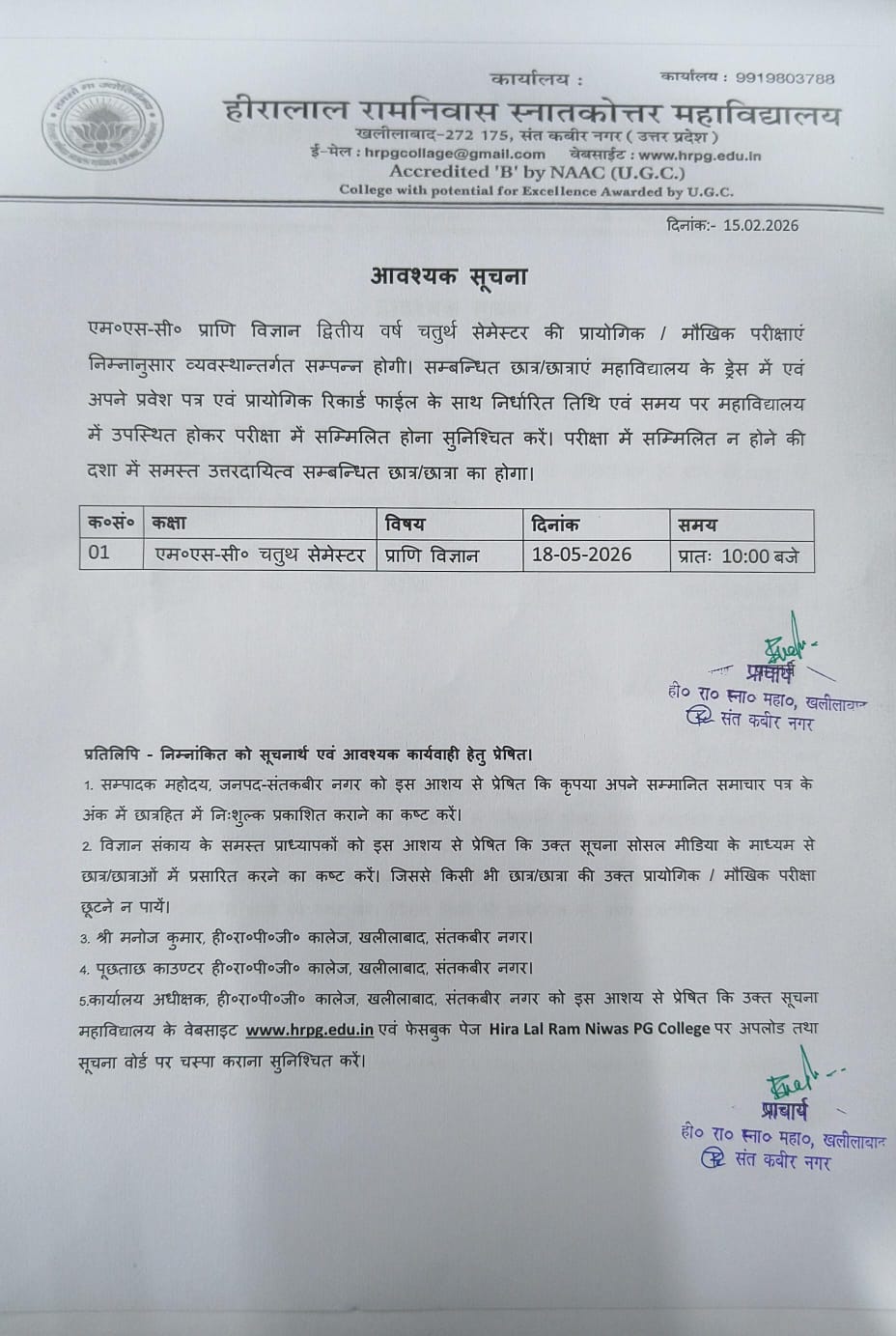 कार्यालय :
कार्यालय : 9919803788

हीरालाल रामनिवास स्नातकोत्तर महाविद्यालय
खलीलाबाद-272 175, संत कबीर नगर ( उत्तर प्रदेश )
ई-मेल : hrpgcollage@gmail.com वेबसाईट : www.hrpg.edu.in
Accredited 'B' by NAAC (U.G.C.)
College with potential for Excellence Awarded by U.G.C.

दिनांक:- 15.02.2026

आवश्यक सूचना

एम०एस-सी० प्राणि विज्ञान द्वितीय वर्ष चतुर्थ सेमेस्टर की प्रायोगिक / मौखिक परीक्षाएं निम्नानुसार व्यवस्थान्तर्गत सम्पन्न होगी। सम्बन्धित छात्र/छात्राएं महाविद्यालय के ड्रेस में एवं अपने प्रवेश पत्र एवं प्रायोगिक रिकार्ड फाईल के साथ निर्धारित तिथि एवं समय पर महाविद्यालय में उपस्थित होकर परीक्षा में सम्मिलित होना सुनिश्चित करें। परीक्षा में सम्मिलित न होने की दशा में समस्त उत्तरदायित्व सम्बन्धित छात्र/छात्रा का होगा।

| क०सं० | कक्षा | विषय | दिनांक | समय |
|---|---|---|---|---|
| 01 | एम०एस-सी० चतुथ सेमेस्टर | प्राणि विज्ञान | 18-05-2026 | प्रातः 10:00 बजे |

प्राचार्य
ही० रा० स्ना० महा०, खलीलाबाद
संत कबीर नगर

प्रतिलिपि - निम्नांकित को सूचनार्थ एवं आवश्यक कार्यवाही हेतु प्रेषित।

1. सम्पादक महोदय, जनपद-संतकबीर नगर को इस आशय से प्रेषित कि कृपया अपने सम्मानित समाचार पत्र के अंक में छात्रहित में निःशुल्क प्रकाशित कराने का कष्ट करें।

2. विज्ञान संकाय के समस्त प्राध्यापकों को इस आशय से प्रेषित कि उक्त सूचना सोसल मीडिया के माध्यम से छात्र/छात्राओं में प्रसारित करने का कष्ट करें। जिससे किसी भी छात्र/छात्रा की उक्त प्रायोगिक / मौखिक परीक्षा छूटने न पायें।

3. श्री मनोज कुमार, ही०रा०पी०जी० कालेज, खलीलाबाद, संतकबीर नगर।

4. पूछताछ काउण्टर ही०रा०पी०जी० कालेज, खलीलाबाद, संतकबीर नगर।

5.कार्यालय अधीक्षक, ही०रा०पी०जी० कालेज, खलीलाबाद, संतकबीर नगर को इस आशय से प्रेषित कि उक्त सूचना महाविद्यालय के वेबसाइट www.hrpg.edu.in एवं फेसबुक पेज Hira Lal Ram Niwas PG College पर अपलोड तथा सूचना वोर्ड पर चस्पा कराना सुनिश्चित करें।

प्राचार्य
ही० रा० स्ना० महा०, खलीलाबाद
संत कबीर नगर